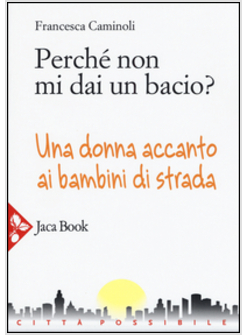 Francesca Caminoli

Perché non mi dai un bacio?

Una donna accanto ai bambini di strada

Jaca Book

CITTÀ POSSIBILE